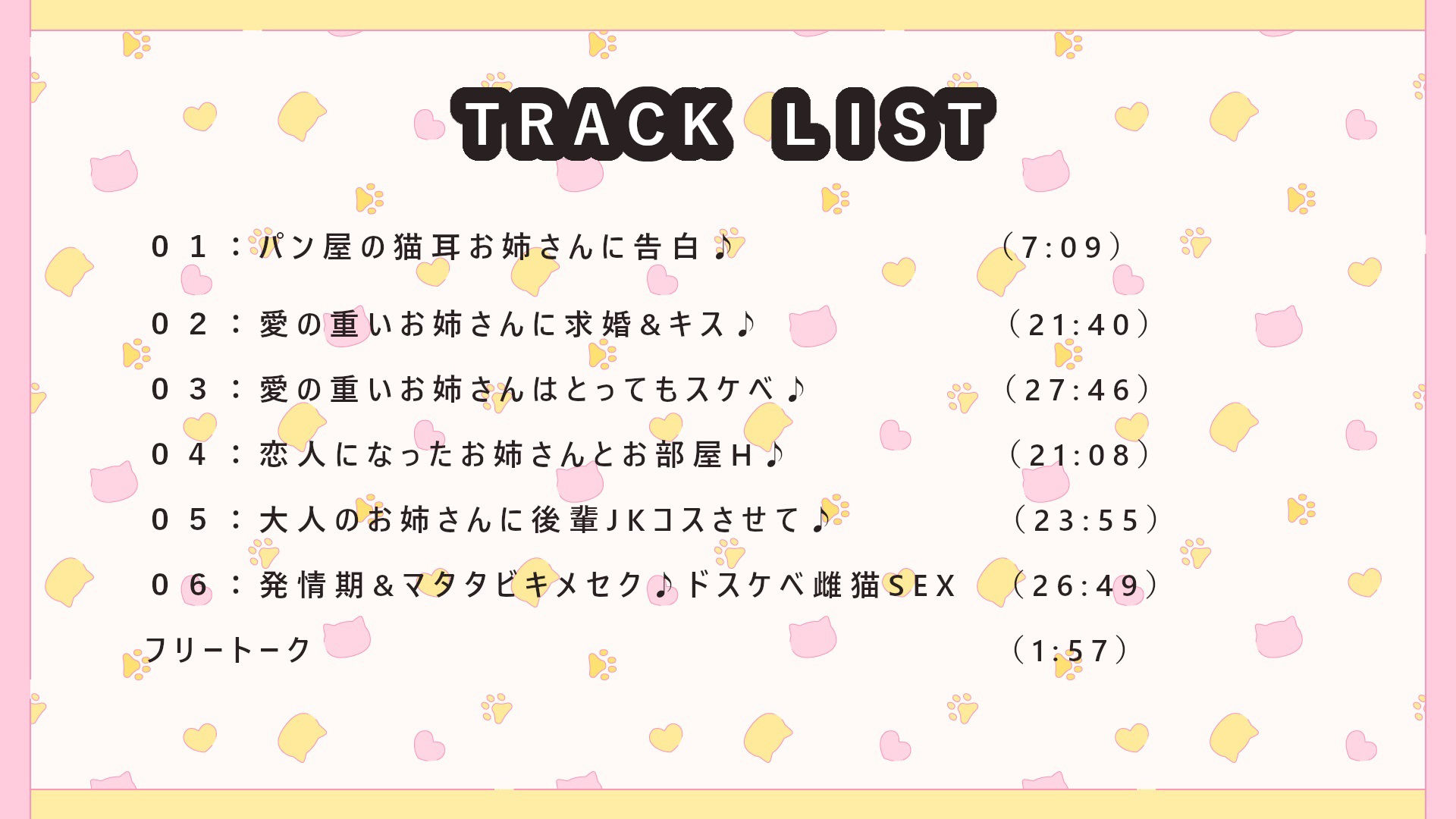 TRACK LIST

０１：パン屋の猫耳お姉さんに告白♪ （7:09）

０２：愛の重いお姉さんに求婚＆キス♪ （21:40）

０３：愛の重いお姉さんはとってもスケベ♪ （27:46）

０４：恋人になったお姉さんとお部屋H♪ （21:08）

０５：大人のお姉さんに後輩JKコスさせて♪ （23:55）

０６：発情期＆マタタビキメセク♪ドスケベ雌猫SEX （26:49）

フリートーク （1:57）